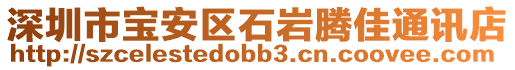 深圳市宝安区石岩腾佳通讯店
http://szcelestedobb3.cn.coovee.com